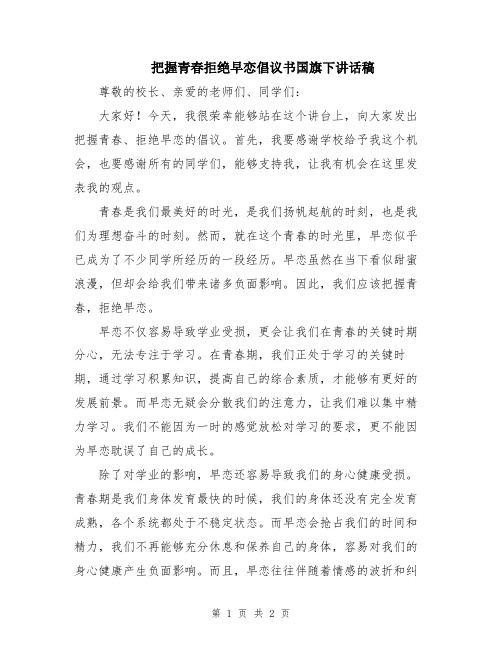 把握青春拒绝早恋倡议书国旗下讲话稿

尊敬的校长、亲爱的老师们、同学们：

大家好！今天，我很荣幸能够站在这个讲台上，向大家发出把握青春、拒绝早恋的倡议。首先，我要感谢学校给予我这个机会，也要感谢所有的同学们，能够支持我，让我有机会在这里发表我的观点。

青春是我们最美好的时光，是我们扬帆起航的时刻，也是我们为理想奋斗的时刻。然而，就在这个青春的时光里，早恋似乎已成为了不少同学所经历的一段经历。早恋虽然在当下看似甜蜜浪漫，但却会给我们带来诸多负面影响。因此，我们应该把握青春，拒绝早恋。

早恋不仅容易导致学业受损，更会让我们在青春的关键时期分心，无法专注于学习。在青春期，我们正处于学习的关键时期，通过学习积累知识，提高自己的综合素质，才能够有更好的发展前景。而早恋无疑会分散我们的注意力，让我们难以集中精力学习。我们不能因为一时的感觉放松对学习的要求，更不能因为早恋耽误了自己的成长。

除了对学业的影响，早恋还容易导致我们的身心健康受损。青春期是我们身体发育最快的时候，我们的身体还没有完全发育成熟，各个系统都处于不稳定状态。而早恋会抢占我们的时间和精力，我们不再能够充分休息和保养自己的身体，容易对我们的身心健康产生负面影响。而且，早恋往往伴随着情感的波折和纠

第 1 页 共 2 页